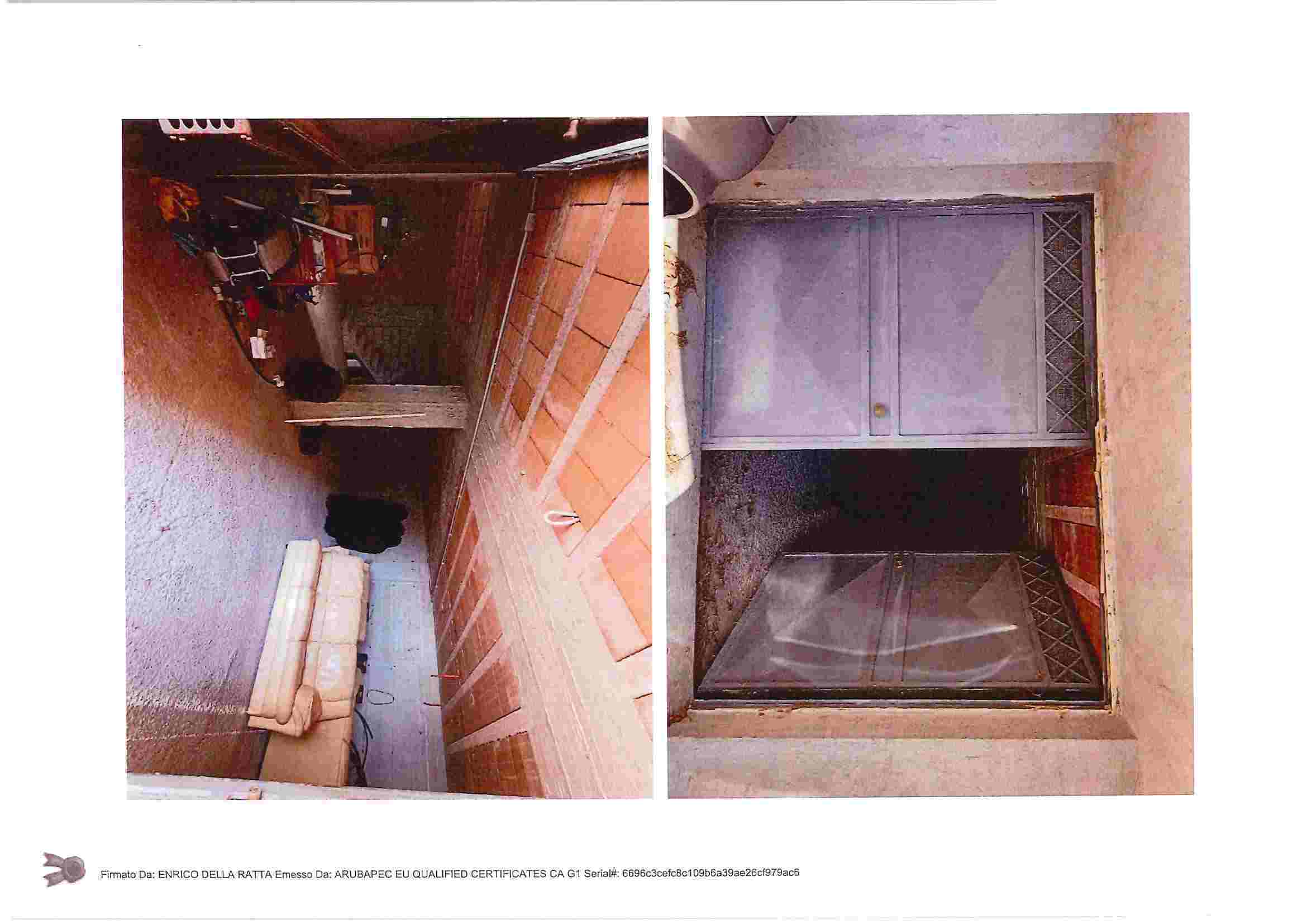 Firmato Da: ENRICO DELLA RATTA Emesso Da: ARUBAPEC EU QUALIFIED CERTIFICATES CA G1 Serial#: 6696c3cefc8c109b6a39ae26cf979ac6